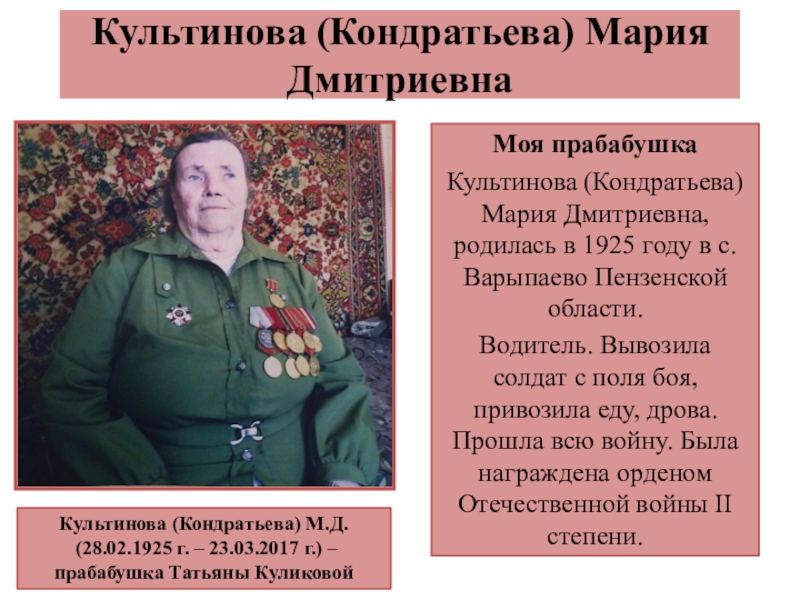 Культинова (Кондратьева) Мария Дмитриевна

Моя прабабушка

Культинова (Кондратьева) Мария Дмитриевна, родилась в 1925 году в с. Варыпаево Пензенской области.

Водитель. Вывозила солдат с поля боя, привозила еду, дрова. Прошла всю войну. Была награждена орденом Отечественной войны II степени.

Культинова (Кондратьева) М.Д. (28.02.1925 г. – 23.03.2017 г.) – прабабушка Татьяны Куликовой